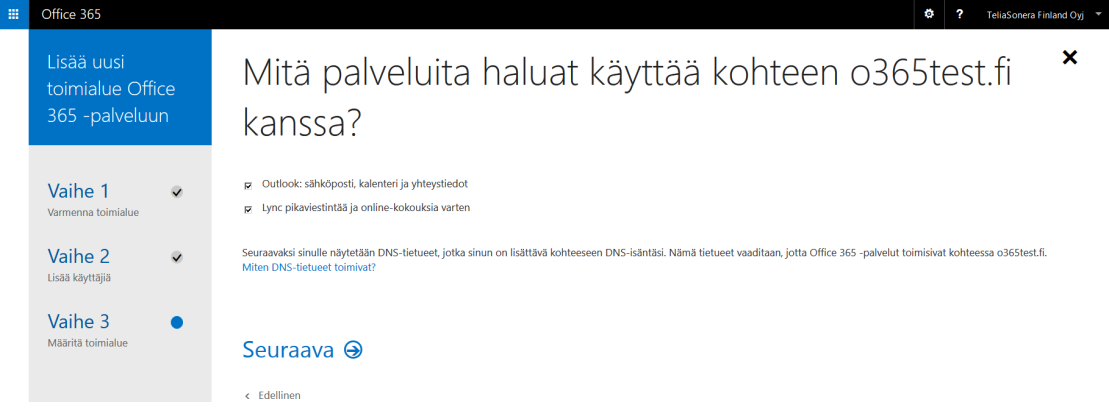 Office 365

?

TeliaSonera Finland Oyj

Lisää uusi toimialue Office 365 -palveluun

Vaihe 1
Varmenna toimialue

Vaihe 2
Lisää käyttäjiä

Vaihe 3
Määritä toimialue

Mitä palveluita haluat käyttää kohteen o365test.fi kanssa?

Outlook: sähköposti, kalenteri ja yhteystiedot

Lync pikaviestintää ja online-kokouksia varten

Seuraavaksi sinulle näytetään DNS-tietueet, jotka sinun on lisättävä kohteeseen DNS-isäntäsi. Nämä tietueet vaaditaan, jotta Office 365 -palvelut toimisivat kohteessa o365test.fi.
Miten DNS-tietueet toimivat?

Seuraava

Edellinen